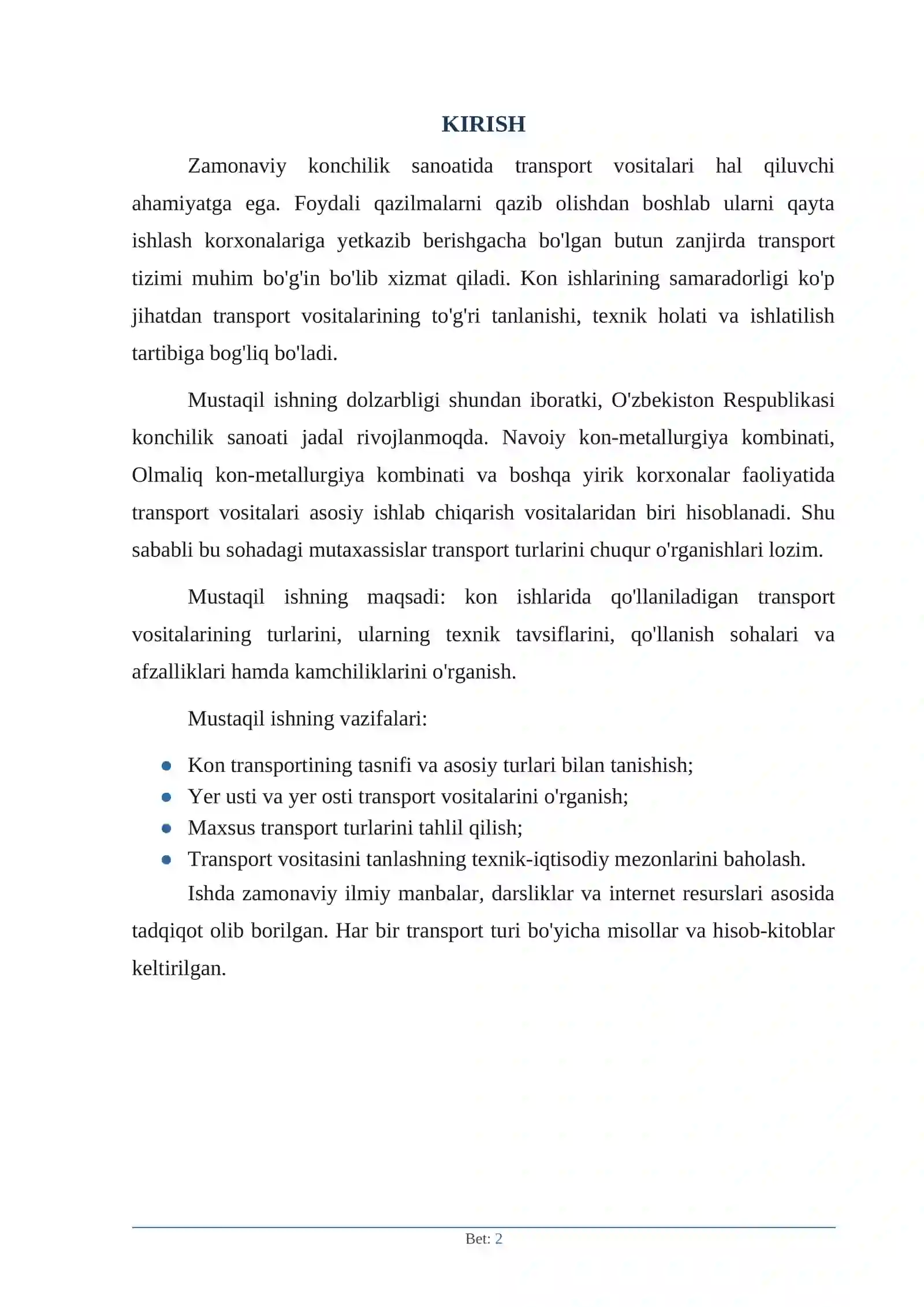 KIRISH

Zamonaviy konchilik sanoatida transport vositalari hal qiluvchi ahamiyatga ega. Foydali qazilmalarni qazib olishdan boshlab ularni qayta ishlash korxonalariga yetkazib berishgacha bo'lgan butun zanjirda transport tizimi muhim bo'g'in bo'lib xizmat qiladi. Kon ishlarining samaradorligi ko'p jihatdan transport vositalarining to'g'ri tanlanishi, texnik holati va ishlatilish tartibiga bog'liq bo'ladi.

Mustaqil ishning dolzarbligi shundan iboratki, O'zbekiston Respublikasi konchilik sanoati jadal rivojlanmoqda. Navoiy kon-metallurgiya kombinati, Olmaliq kon-metallurgiya kombinati va boshqa yirik korxonalar faoliyatida transport vositalari asosiy ishlab chiqarish vositalaridan biri hisoblanadi. Shu sababli bu sohadagi mutaxassislar transport turlarini chuqur o'rganishlari lozim.

Mustaqil ishning maqsadi: kon ishlarida qo'llaniladigan transport vositalarining turlarini, ularning texnik tavsiflarini, qo'llanish sohalari va afzalliklari hamda kamchiliklarini o'rganish.

Mustaqil ishning vazifalari:

• Kon transportining tasnifi va asosiy turlari bilan tanishish;
• Yer usti va yer osti transport vositalarini o'rganish;
• Maxsus transport turlarini tahlil qilish;
• Transport vositasini tanlashning texnik-iqtisodiy mezonlarini baholash.

Ishda zamonaviy ilmiy manbalar, darsliklar va internet resurslari asosida tadqiqot olib borilgan. Har bir transport turi bo'yicha misollar va hisob-kitoblar keltirilgan.

Bet: 2